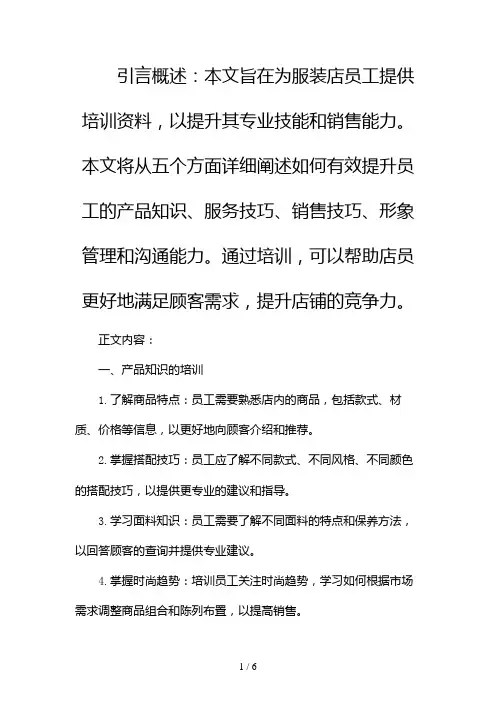 引言概述：本文旨在为服装店员工提供培训资料，以提升其专业技能和销售能力。本文将从五个方面详细阐述如何有效提升员工的产品知识、服务技巧、销售技巧、形象管理和沟通能力。通过培训，可以帮助店员更好地满足顾客需求，提升店铺的竞争力。

正文内容：

一、产品知识的培训

1. 了解商品特点：员工需要熟悉店内的商品，包括款式、材质、价格等信息，以更好地向顾客介绍和推荐。

2. 掌握搭配技巧：员工应了解不同款式、不同风格、不同颜色的搭配技巧，以提供更专业的建议和指导。

3. 学习面料知识：员工需要了解不同面料的特点和保养方法，以回答顾客的查询并提供专业建议。

4. 掌握时尚趋势：培训员工关注时尚趋势，学习如何根据市场需求调整商品组合和陈列布置，以提高销售。

1 / 6